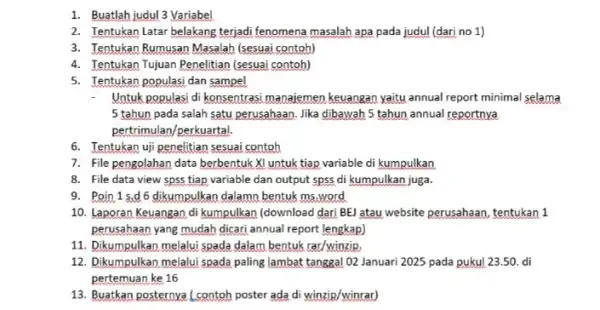 1. Buatlah judul 3 Variabel
2. Tentukan Latar belakang terjadi fenomena masalah apa pada judul (dari no 1)
3. Tentukan Rumusan Masalah (sesuai contoh)
4. Tentukan Tujuan Penelitian (sesuai contoh)
5. Tentukan populasi dan sampel
- Untuk populasi di konsentrasi manajemen keuangan yaitu annual report minimal selama 5 tahun pada salah satu perusahaan. Jika dibawah 5 tahun annual reportnya pertrimulan/perkuartal.
6. Tentukan uji penelitian sesuai contoh
7. File pengolahan data berbentuk Xl untuk tiap variable di kumpulkan
8. File data view spss tiap variable dan output spss di kumpulkan juga.
9. Poin 1 s.d 6 dikumpulkan dalamn bentuk ms.word
10. Laporan Keuangan di kumpulkan (download dari BEJ atau website perusahaan, tentukan 1 perusahaan yang mudah dicari annual report lengkap)
11. Dikumpulkan melalui spada dalam bentuk rar/winzip.
12. Dikumpulkan melalui spada paling lambat tanggal 02 Januari 2025 pada pukul 23.50. di pertemuan ke 16
13. Buatkan posternya ( contoh poster ada di winzip/winrar)